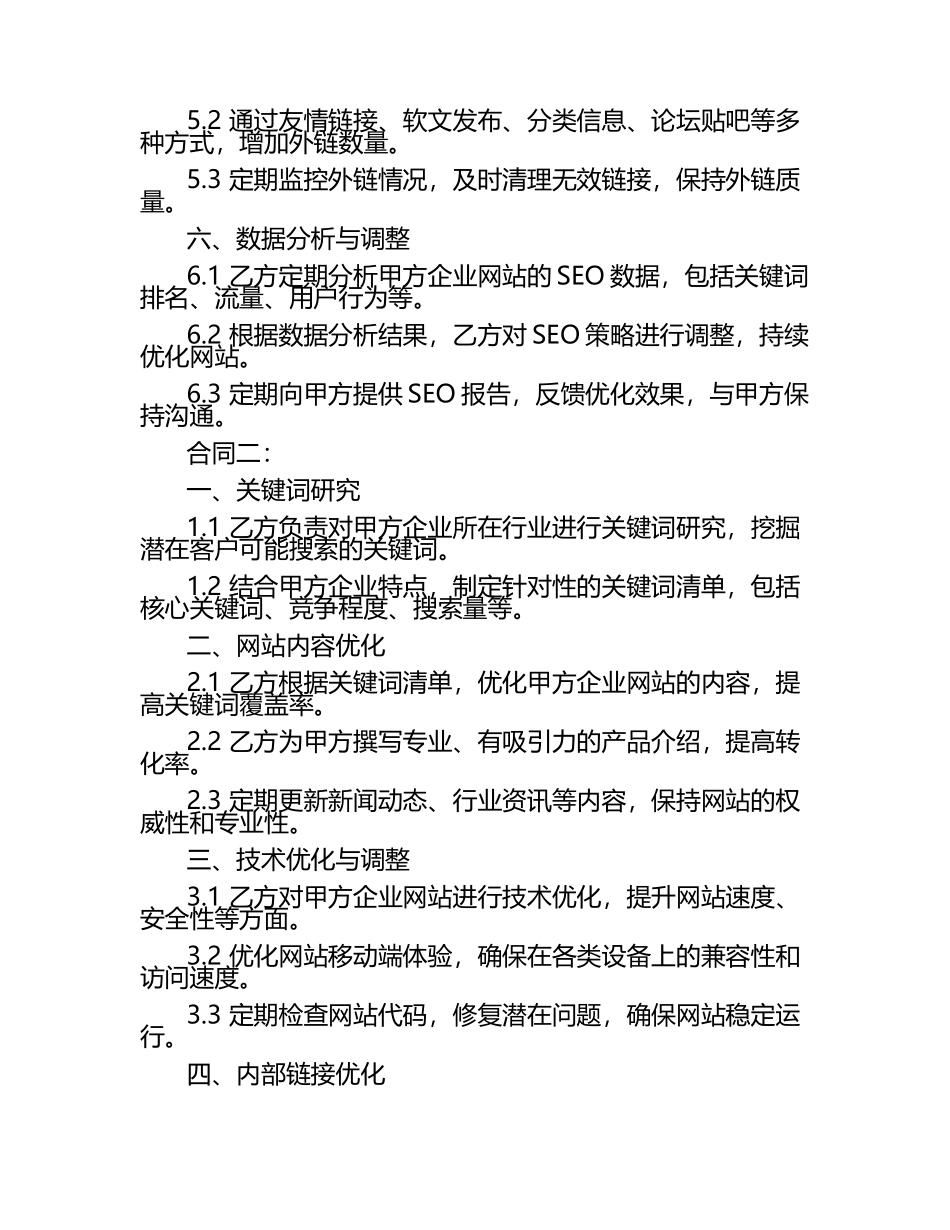 5.2 通过友情链接、软文发布、分类信息、论坛贴吧等多种方式，增加外链数量。

5.3 定期监控外链情况，及时清理无效链接，保持外链质量。

六、数据分析与调整

6.1 乙方定期分析甲方企业网站的 SEO 数据，包括关键词排名、流量、用户行为等。

6.2 根据数据分析结果，乙方对 SEO 策略进行调整，持续优化网站。

6.3 定期向甲方提供 SEO 报告，反馈优化效果，与甲方保持沟通。

合同二：

一、关键词研究

1.1 乙方负责对甲方企业所在行业进行关键词研究，挖掘潜在客户可能搜索的关键词。

1.2 结合甲方企业特点，制定针对性的关键词清单，包括核心关键词、竞争程度、搜索量等。

二、网站内容优化

2.1 乙方根据关键词清单，优化甲方企业网站的内容，提高关键词覆盖率。

2.2 乙方为甲方撰写专业、有吸引力的产品介绍，提高转化率。

2.3 定期更新新闻动态、行业资讯等内容，保持网站的权威性和专业性。

三、技术优化与调整

3.1 乙方对甲方企业网站进行技术优化，提升网站速度、安全性等方面。

3.2 优化网站移动端体验，确保在各类设备上的兼容性和访问速度。

3.3 定期检查网站代码，修复潜在问题，确保网站稳定运行。

四、内部链接优化